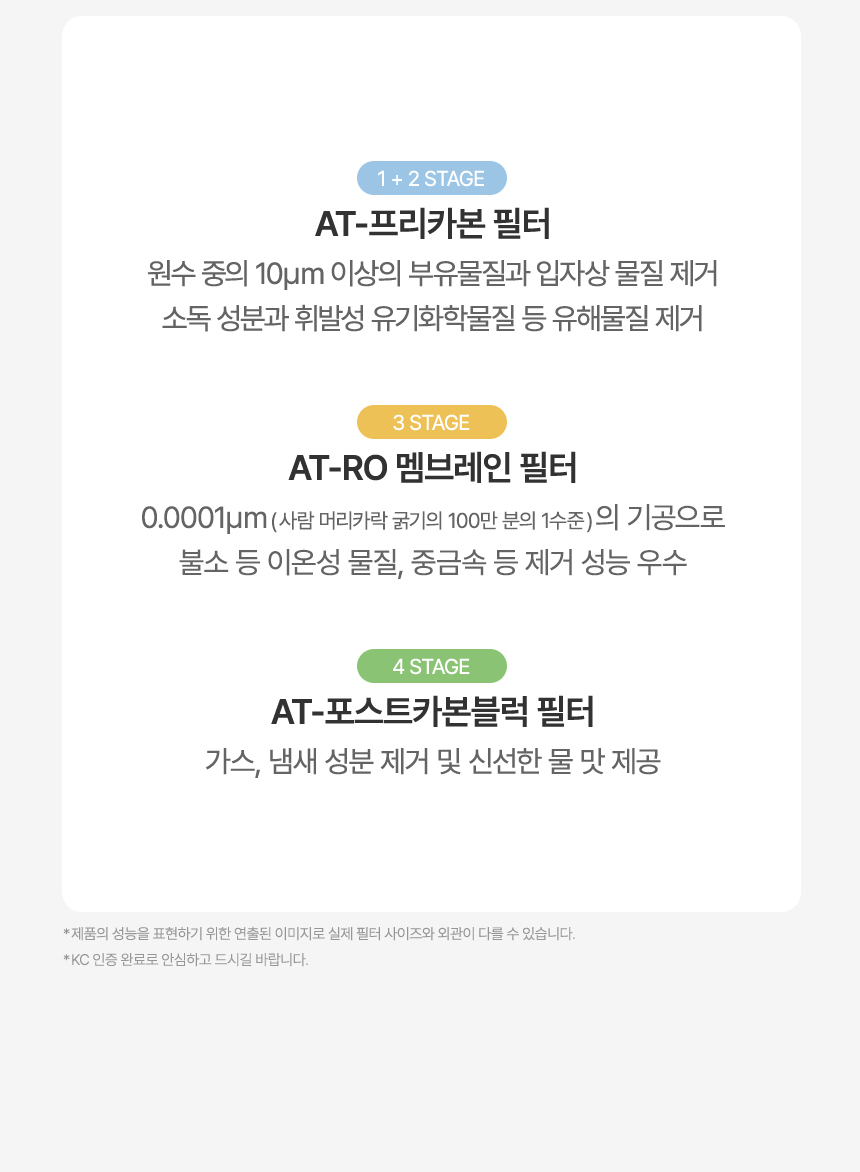 1 + 2 STAGE

AT-프리카본 필터

원수 중의 10μm 이상의 부유물질과 입자상 물질 제거
소독 성분과 휘발성 유기화학물질 등 유해물질 제거

3 STAGE

AT-RO 멤브레인 필터

0.0001μm (사람 머리카락 굵기의 100만 분의 1수준)의 기공으로
불소 등 이온성 물질, 중금속 등 제거 성능 우수

4 STAGE

AT-포스트카본블럭 필터

가스, 냄새 성분 제거 및 신선한 물 맛 제공

*제품의 성능을 표현하기 위한 연출된 이미지로 실제 필터 사이즈와 외관이 다를 수 있습니다.
*KC 인증 완료로 안심하고 드시길 바랍니다.